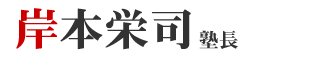 岸本栄司 塾長